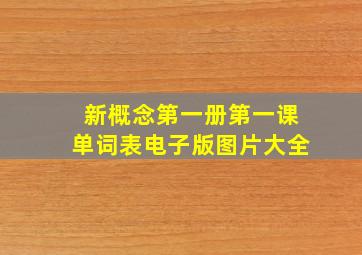 新概念第一册第一课
单词表电子版图片大全